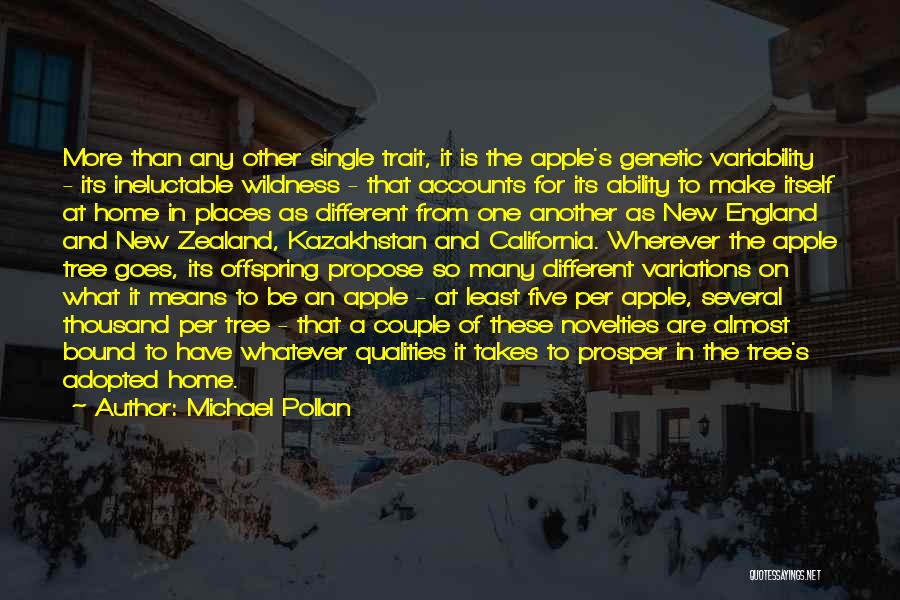 More than any other single trait, it is the apple's genetic variability - its ineluctable wildness - that accounts for its ability to make itself at home in places as different from one another as New England and New Zealand, Kazakhstan and California. Wherever the apple tree goes, its offspring propose so many different variations on what it means to be an apple - at least five per apple, several thousand per tree - that a couple of these novelties are almost bound to have whatever qualities it takes to prosper in the tree's adopted home.

~ Author: Michael Pollan

QUOTESSAYINGS.NET